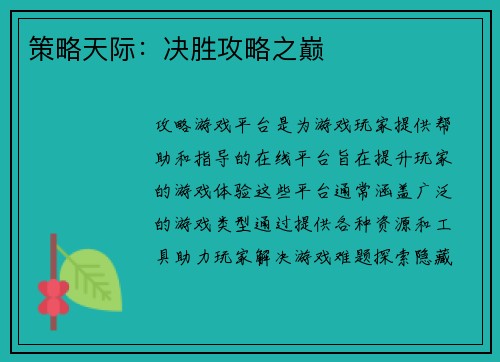 策略天际：决胜攻略之巅

攻略游戏平台是为游戏玩家提供帮助和指导的在线平台旨在提升玩家的游戏体验这些平台通常涵盖广泛的游戏类型通过提供各种资源和工具助力玩家解决游戏难题探索隐藏